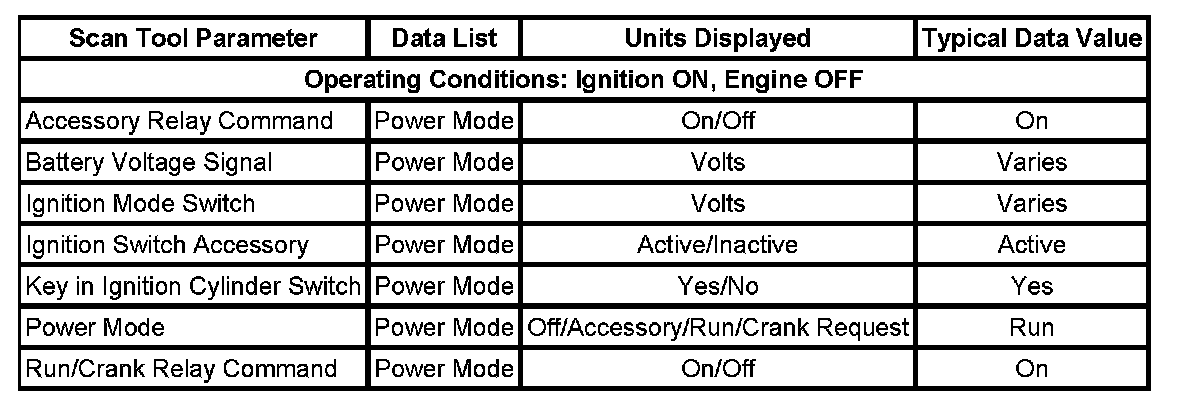 | Scan Tool Parameter | Data List | Units Displayed | Typical Data Value |
|---|---|---|---|
| Operating Conditions: Ignition ON, Engine OFF | | | |
| Accessory Relay Command | Power Mode | On/Off | On |
| Battery Voltage Signal | Power Mode | Volts | Varies |
| Ignition Mode Switch | Power Mode | Volts | Varies |
| Ignition Switch Accessory | Power Mode | Active/Inactive | Active |
| Key in Ignition Cylinder Switch | Power Mode | Yes/No | Yes |
| Power Mode | Power Mode | Off/Accessory/Run/Crank Request | Run |
| Run/Crank Relay Command | Power Mode | On/Off | On |